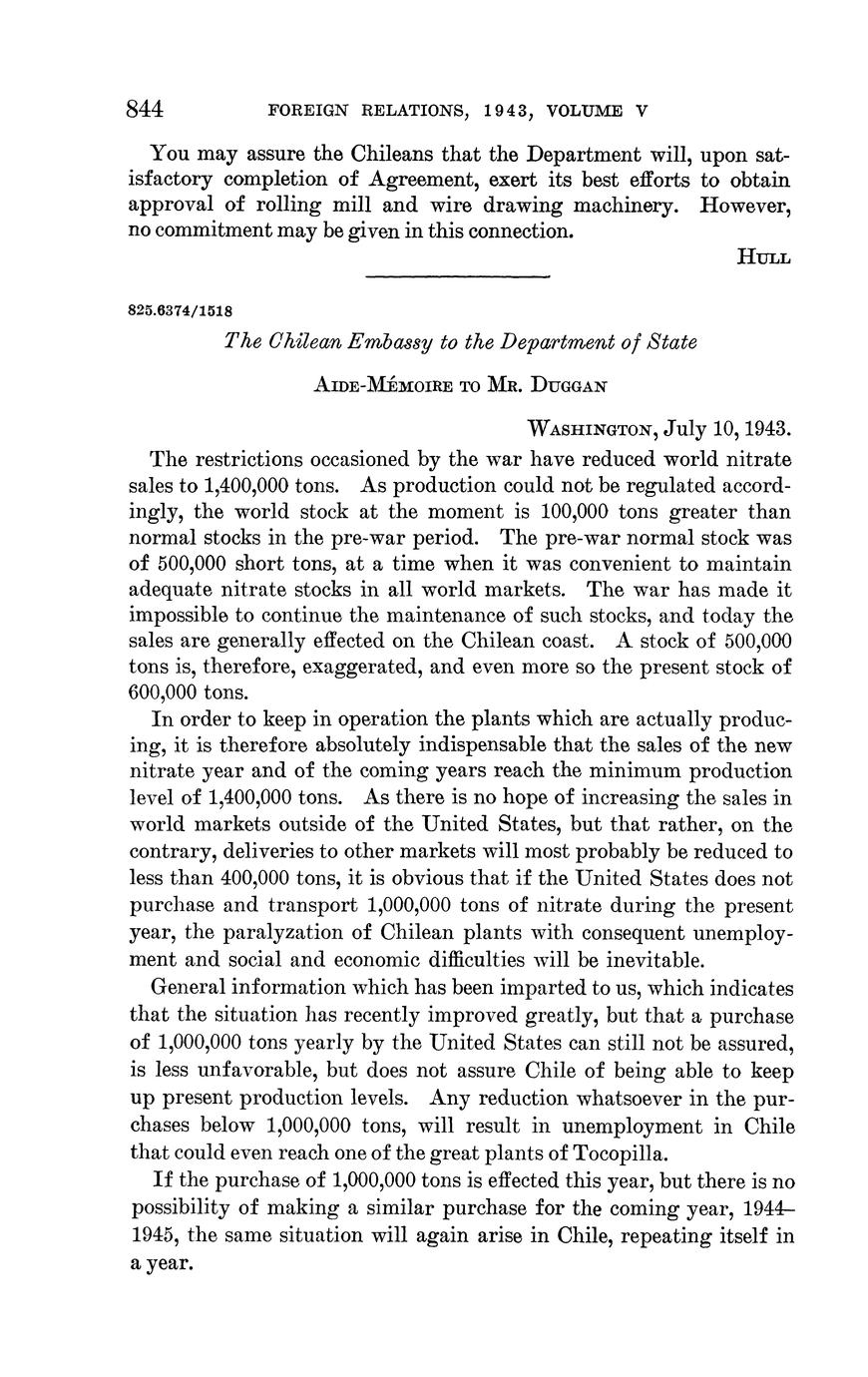 844 FOREIGN RELATIONS, 1943, VOLUME V

You may assure the Chileans that the Department will, upon satisfactory completion of Agreement, exert its best efforts to obtain approval of rolling mill and wire drawing machinery. However, no commitment may be given in this connection.

HULL

825.6374/1518

The Chilean Embassy to the Department of State

AIDE-MÉMOIRE TO MR. DUGGAN

WASHINGTON, July 10, 1943.

The restrictions occasioned by the war have reduced world nitrate sales to 1,400,000 tons. As production could not be regulated accordingly, the world stock at the moment is 100,000 tons greater than normal stocks in the pre-war period. The pre-war normal stock was of 500,000 short tons, at a time when it was convenient to maintain adequate nitrate stocks in all world markets. The war has made it impossible to continue the maintenance of such stocks, and today the sales are generally effected on the Chilean coast. A stock of 500,000 tons is, therefore, exaggerated, and even more so the present stock of 600,000 tons.

In order to keep in operation the plants which are actually producing, it is therefore absolutely indispensable that the sales of the new nitrate year and of the coming years reach the minimum production level of 1,400,000 tons. As there is no hope of increasing the sales in world markets outside of the United States, but that rather, on the contrary, deliveries to other markets will most probably be reduced to less than 400,000 tons, it is obvious that if the United States does not purchase and transport 1,000,000 tons of nitrate during the present year, the paralyzation of Chilean plants with consequent unemployment and social and economic difficulties will be inevitable.

General information which has been imparted to us, which indicates that the situation has recently improved greatly, but that a purchase of 1,000,000 tons yearly by the United States can still not be assured, is less unfavorable, but does not assure Chile of being able to keep up present production levels. Any reduction whatsoever in the purchases below 1,000,000 tons, will result in unemployment in Chile that could even reach one of the great plants of Tocopilla.

If the purchase of 1,000,000 tons is effected this year, but there is no possibility of making a similar purchase for the coming year, 1944–1945, the same situation will again arise in Chile, repeating itself in a year.